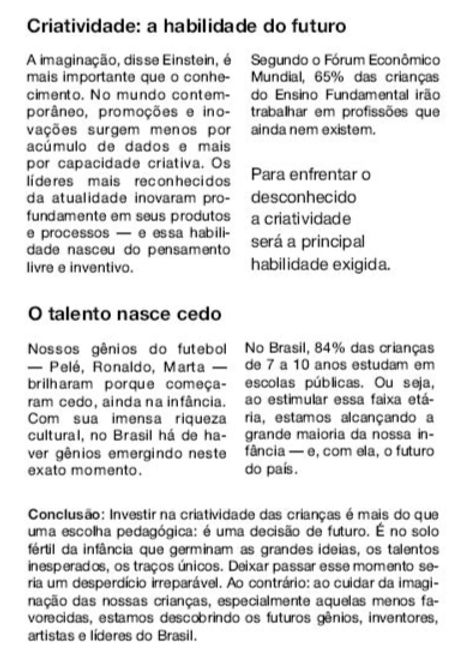 Criatividade: a habilidade do futuro

A imaginação, disse Einstein, é mais importante que o conhecimento. No mundo contemporâneo, promoções e inovações surgem menos por acúmulo de dados e mais por capacidade criativa. Os líderes mais reconhecidos da atualidade inovaram profundamente em seus produtos e processos — e essa habilidade nasceu do pensamento livre e inventivo.

Segundo o Fórum Econômico Mundial, 65% das crianças do Ensino Fundamental irão trabalhar em profissões que ainda nem existem.

Para enfrentar o desconhecido a criatividade será a principal habilidade exigida.

O talento nasce cedo

Nossos gênios do futebol — Pelé, Ronaldo, Marta — brilharam porque começaram cedo, ainda na infância. Com sua imensa riqueza cultural, no Brasil há de haver gênios emergindo neste exato momento.

No Brasil, 84% das crianças de 7 a 10 anos estudam em escolas públicas. Ou seja, ao estimular essa faixa etária, estamos alcançando a grande maioria da nossa infância — e, com ela, o futuro do país.

Conclusão: Investir na criatividade das crianças é mais do que uma escolha pedagógica: é uma decisão de futuro. É no solo fértil da infância que germinam as grandes ideias, os talentos inesperados, os traços únicos. Deixar passar esse momento seria um desperdício irreparável. Ao contrário: ao cuidar da imaginação das nossas crianças, especialmente aquelas menos favorecidas, estamos descobrindo os futuros gênios, inventores, artistas e líderes do Brasil.